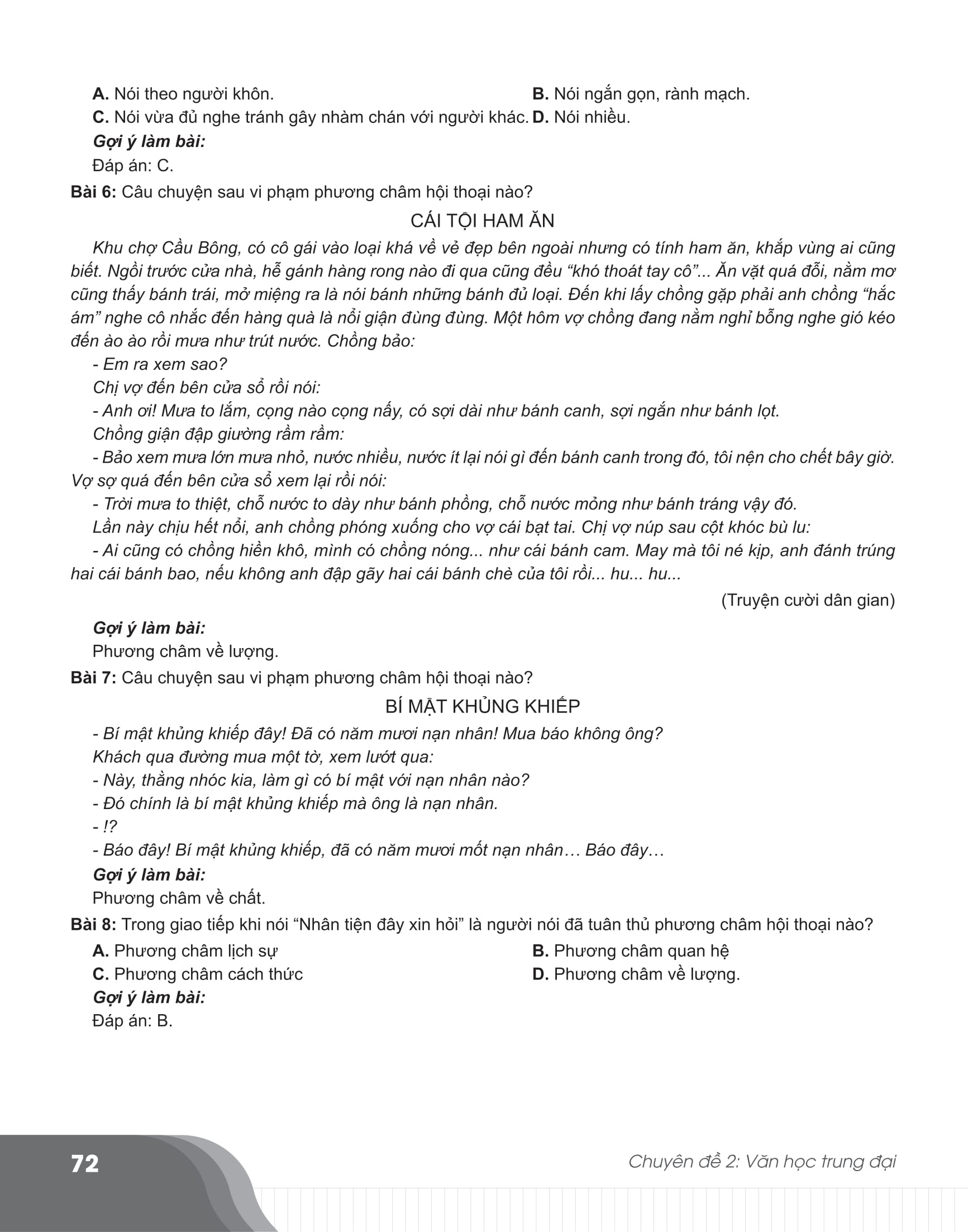 A. Nói theo người khôn.
B. Nói ngắn gọn, rành mạch.
C. Nói vừa đủ nghe tránh gây nhàm chán với người khác.
D. Nói nhiều.

Gợi ý làm bài:

Đáp án: C.

Bài 6: Câu chuyện sau vi phạm phương châm hội thoại nào?

CÁI TỘI HAM ĂN

Khu chợ Cầu Bông, có cô gái vào loại khá về vẻ đẹp bên ngoài nhưng có tính ham ăn, khắp vùng ai cũng biết. Ngồi trước cửa nhà, hễ gánh hàng rong nào đi qua cũng đều “khó thoát tay cô”... Ăn vặt quá đỗi, nằm mơ cũng thấy bánh trái, mở miệng ra là nói bánh những bánh đủ loại. Đến khi lấy chồng gặp phải anh chồng “hắc ám” nghe cô nhắc đến hàng quà là nổi giận đùng đùng. Một hôm vợ chồng đang nằm nghỉ bỗng nghe gió kéo đến ào ào rồi mưa như trút nước. Chồng bảo:

- Em ra xem sao?

Chị vợ đến bên cửa sổ rồi nói:

- Anh ơi! Mưa to lắm, cọng nào cọng nấy, có sợi dài như bánh canh, sợi ngắn như bánh lọt.

Chồng giận đập giường rầm rầm:

- Bảo xem mưa lớn mưa nhỏ, nước nhiều, nước ít lại nói gì đến bánh canh trong đó, tôi nện cho chết bây giờ. Vợ sợ quá đến bên cửa sổ xem lại rồi nói:

- Trời mưa to thiệt, chỗ nước to dày như bánh phồng, chỗ nước mỏng như bánh tráng vậy đó.

Lần này chịu hết nổi, anh chồng phóng xuống cho vợ cái bạt tai. Chị vợ núp sau cột khóc bù lu:

- Ai cũng có chồng hiền khô, mình có chồng nóng... như cái bánh cam. May mà tôi né kịp, anh đánh trúng hai cái bánh bao, nếu không anh đập gãy hai cái bánh chè của tôi rồi... hu... hu...

(Truyện cười dân gian)

Gợi ý làm bài:

Phương châm về lượng.

Bài 7: Câu chuyện sau vi phạm phương châm hội thoại nào?

BÍ MẬT KHỦNG KHIẾP

- Bí mật khủng khiếp đây! Đã có năm mươi nạn nhân! Mua báo không ông?

Khách qua đường mua một tờ, xem lướt qua:

- Này, thằng nhóc kia, làm gì có bí mật với nạn nhân nào?

- Đó chính là bí mật khủng khiếp mà ông là nạn nhân.

- !?

- Báo đây! Bí mật khủng khiếp, đã có năm mươi mốt nạn nhân… Báo đây…

Gợi ý làm bài:

Phương châm về chất.

Bài 8: Trong giao tiếp khi nói “Nhân tiện đây xin hỏi” là người nói đã tuân thủ phương châm hội thoại nào?

A. Phương châm lịch sự
B. Phương châm quan hệ
C. Phương châm cách thức
D. Phương châm về lượng.

Gợi ý làm bài:

Đáp án: B.

72

Chuyên đề 2: Văn học trung đại